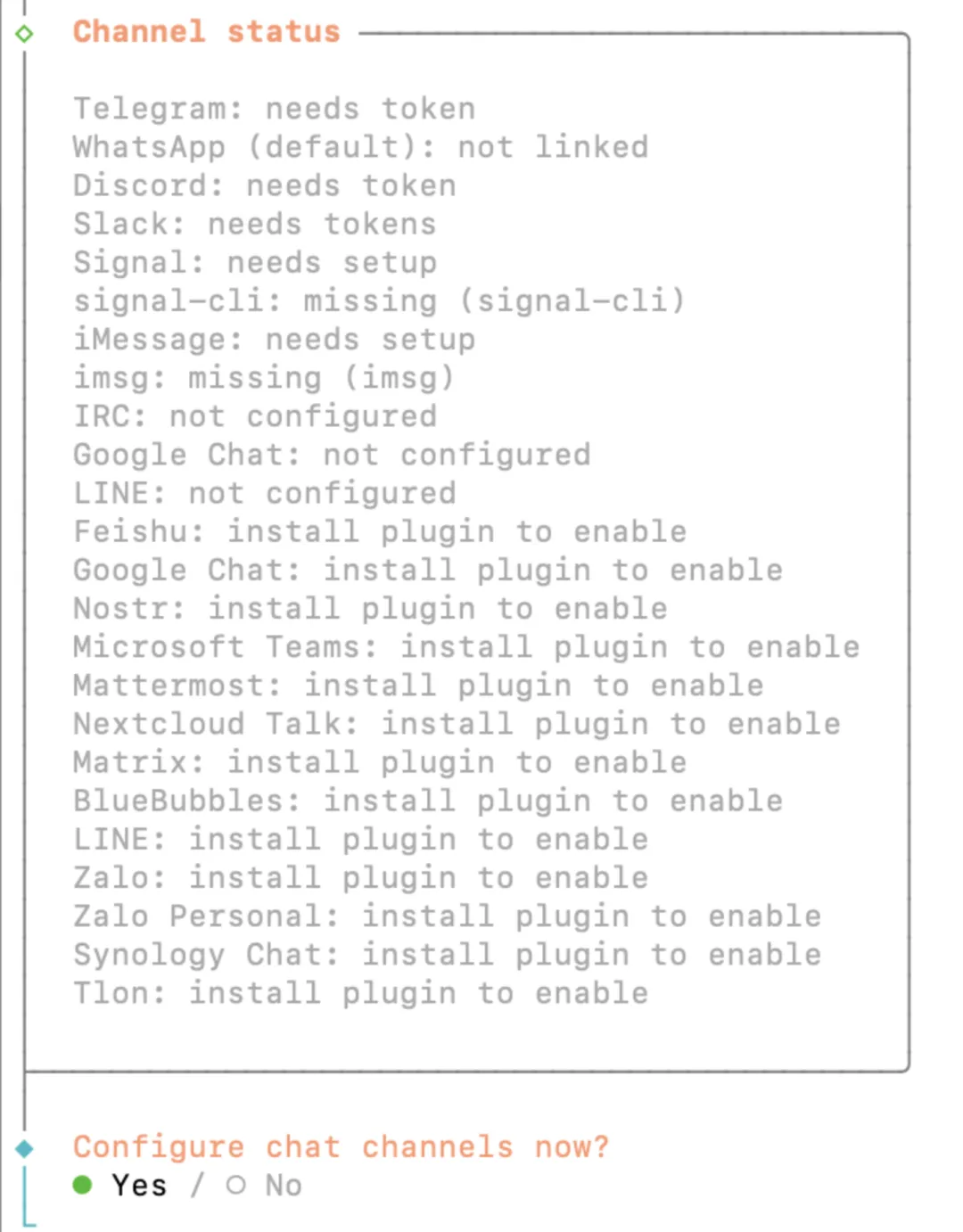 Channel status

Telegram: needs token
WhatsApp (default): not linked
Discord: needs token
Slack: needs tokens
Signal: needs setup
signal-cli: missing (signal-cli)
iMessage: needs setup
imsg: missing (imsg)
IRC: not configured
Google Chat: not configured
LINE: not configured
Feishu: install plugin to enable
Google Chat: install plugin to enable
Nostr: install plugin to enable
Microsoft Teams: install plugin to enable
Mattermost: install plugin to enable
Nextcloud Talk: install plugin to enable
Matrix: install plugin to enable
BlueBubbles: install plugin to enable
LINE: install plugin to enable
Zalo: install plugin to enable
Zalo Personal: install plugin to enable
Synology Chat: install plugin to enable
Tlon: install plugin to enable

Configure chat channels now?
● Yes / ○ No